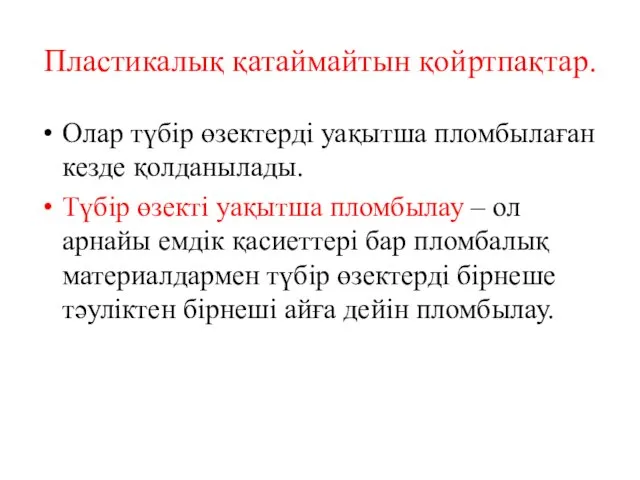 Пластикалық қатаймайтын қойртпақтар.

• Олар түбір өзектерді уақытша пломбылаған кезде қолданылады.

• Түбір өзекті уақытша пломбылау – ол арнайы емдік қасиеттері бар пломбалық материалдармен түбір өзектерді бірнеше тәуліктен бірнеші айға дейін пломбылау.